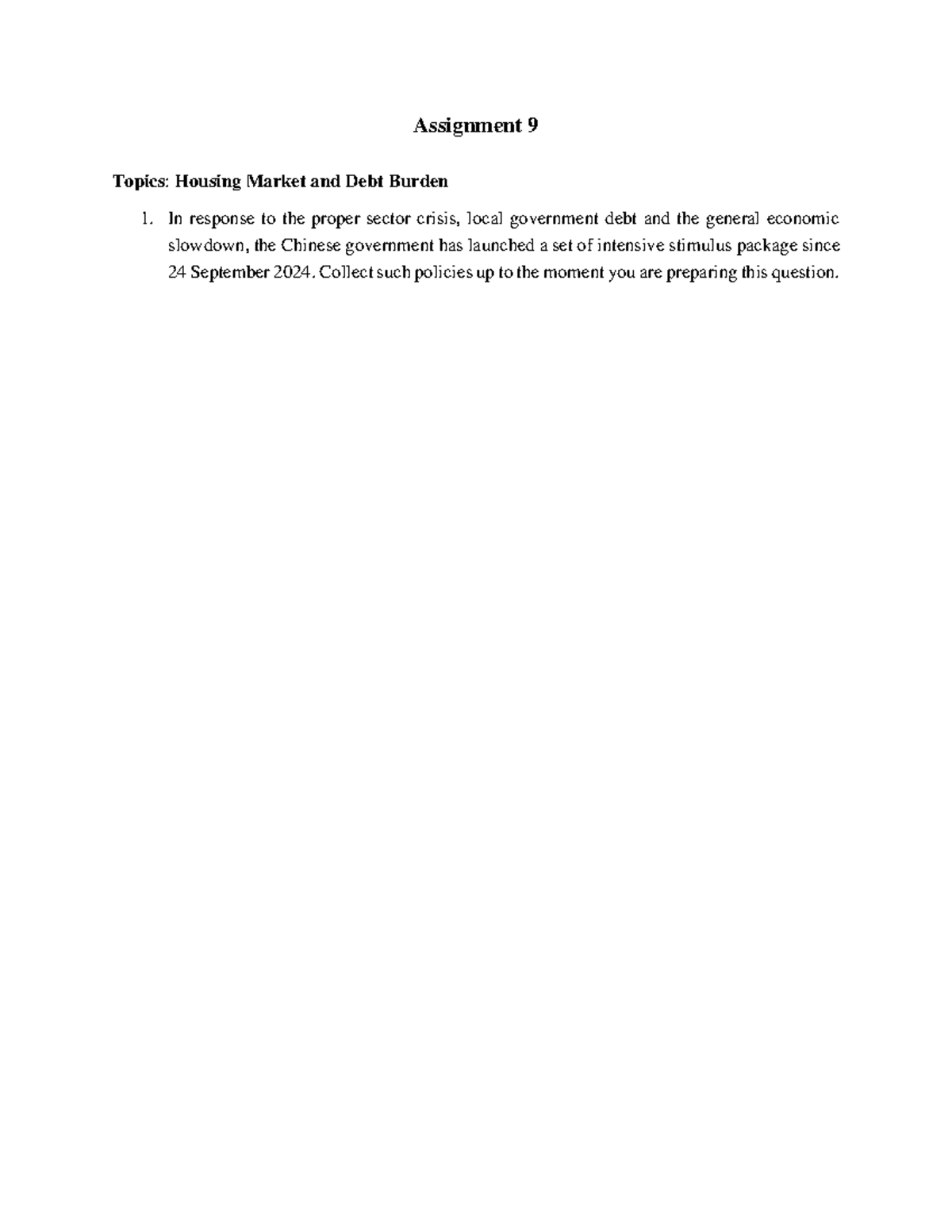 Assignment 9

Topics: Housing Market and Debt Burden

1. In response to the proper sector crisis, local government debt and the general economic slowdown, the Chinese government has launched a set of intensive stimulus package since 24 September 2024. Collect such policies up to the moment you are preparing this question.